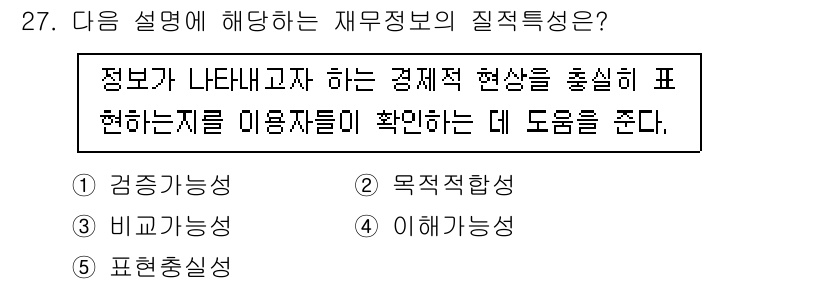 27. 다음 설명에 해당하는 재무정보의 질적특성은?

정보가 나타내고자 하는 경제적 현상을 충실히 표현하는지를 이용자들이 확인하는 데 도움을 준다.

① 검증가능성
② 목적적합성
③ 비교가능성
④ 이해가능성
⑤ 표현충실성